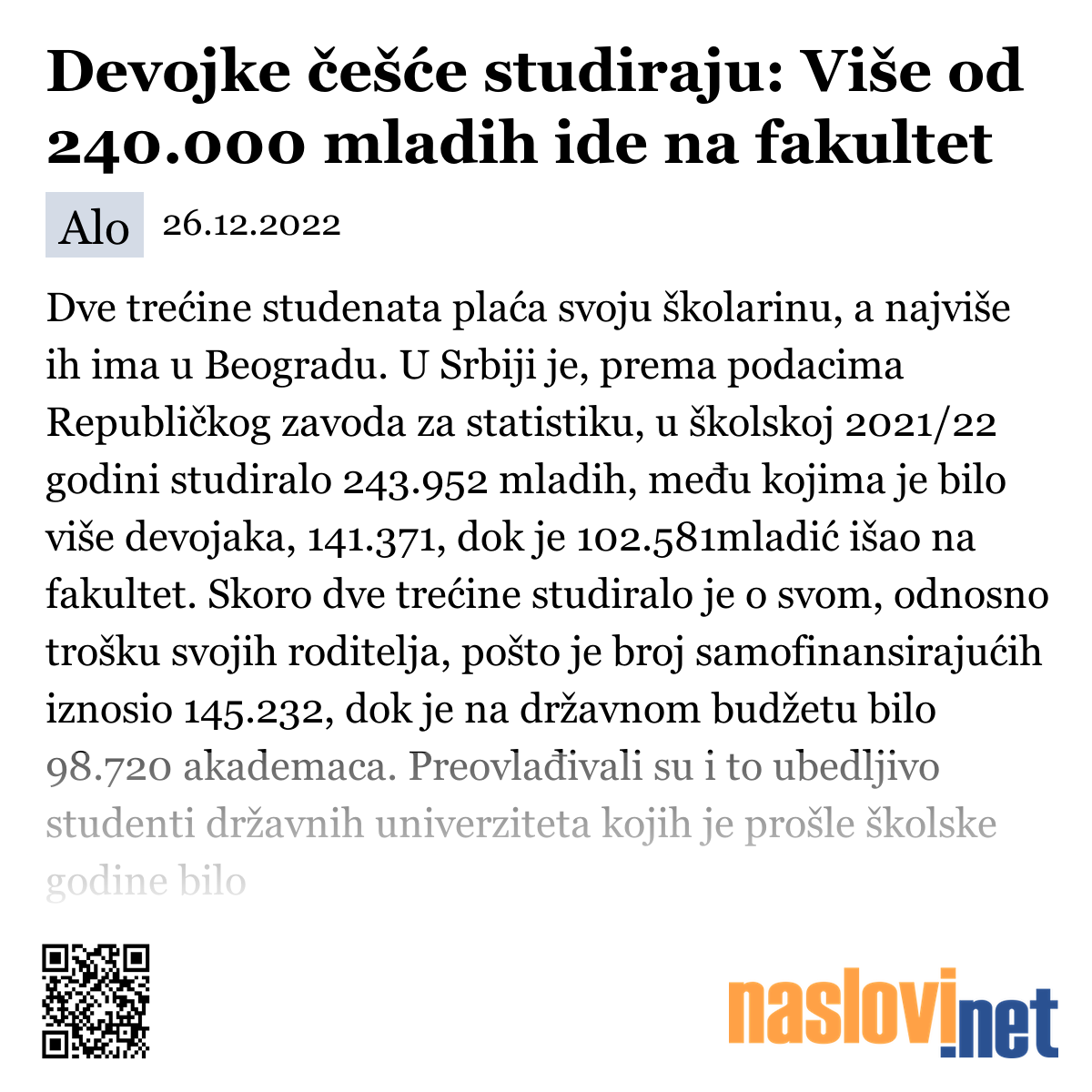 Devojke češće studiraju: Više od 240.000 mladih ide na fakultet

Alo 26.12.2022

Dve trećine studenata plaća svoju školarinu, a najviše ih ima u Beogradu. U Srbiji je, prema podacima Republičkog zavoda za statistiku, u školskoj 2021/22 godini studiralo 243.952 mladih, među kojima je bilo više devojaka, 141.371, dok je 102.581mladić išao na fakultet. Skoro dve trećine studiralo je o svom, odnosno trošku svojih roditelja, pošto je broj samofinansirajućih iznosio 145.232, dok je na državnom budžetu bilo 98.720 akademaca. Preovlađivali su i to ubedljivo studenti državnih univerziteta kojih je prošle školske godine bilo

naslovi.net